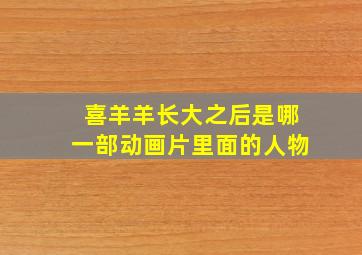 喜羊羊长大之后是哪一部动画片里面的人物